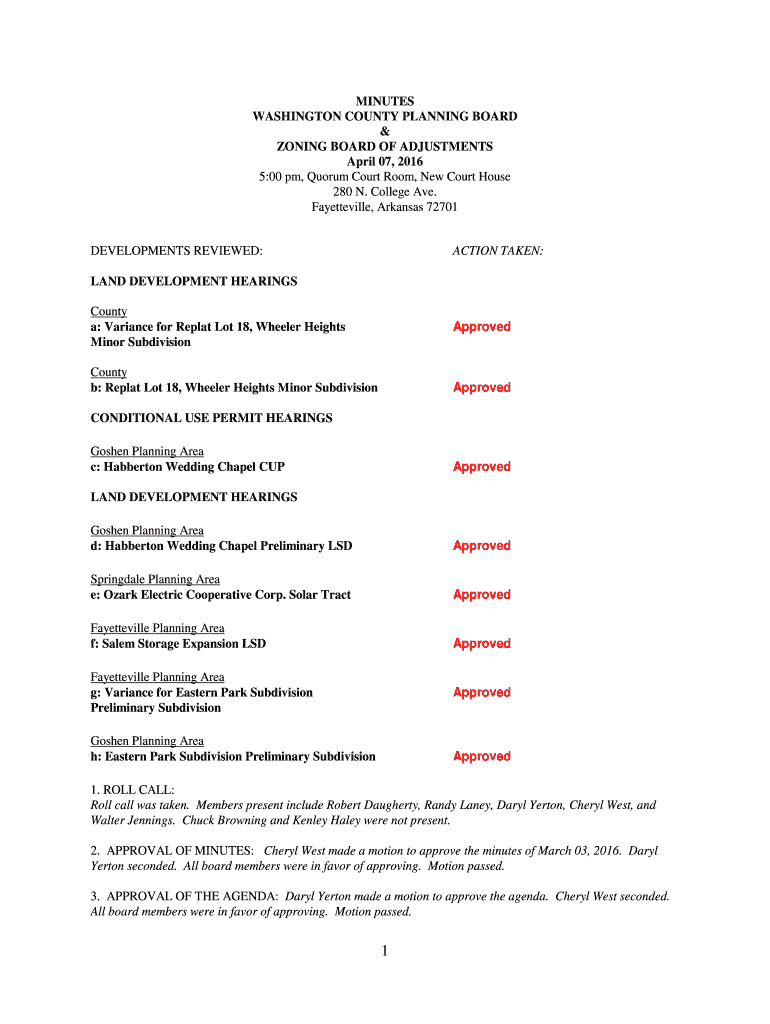 MINUTES
WASHINGTON COUNTY PLANNING BOARD
&
ZONING BOARD OF ADJUSTMENTS
April 07, 2016
5:00 pm, Quorum Court Room, New Court House
280 N. College Ave.
Fayetteville, Arkansas 72701

DEVELOPMENTS REVIEWED: ACTION TAKEN:

LAND DEVELOPMENT HEARINGS

County
a: Variance for Replat Lot 18, Wheeler Heights Minor Subdivision Approved

County
b: Replat Lot 18, Wheeler Heights Minor Subdivision Approved

CONDITIONAL USE PERMIT HEARINGS

Goshen Planning Area
c: Habberton Wedding Chapel CUP Approved

LAND DEVELOPMENT HEARINGS

Goshen Planning Area
d: Habberton Wedding Chapel Preliminary LSD Approved

Springdale Planning Area
e: Ozark Electric Cooperative Corp. Solar Tract Approved

Fayetteville Planning Area
f: Salem Storage Expansion LSD Approved

Fayetteville Planning Area
g: Variance for Eastern Park Subdivision Preliminary Subdivision Approved

Goshen Planning Area
h: Eastern Park Subdivision Preliminary Subdivision Approved

1. ROLL CALL:
Roll call was taken. Members present include Robert Daugherty, Randy Laney, Daryl Yerton, Cheryl West, and Walter Jennings. Chuck Browning and Kenley Haley were not present.

2. APPROVAL OF MINUTES: Cheryl West made a motion to approve the minutes of March 03, 2016. Daryl Yerton seconded. All board members were in favor of approving. Motion passed.

3. APPROVAL OF THE AGENDA: Daryl Yerton made a motion to approve the agenda. Cheryl West seconded. All board members were in favor of approving. Motion passed.

1